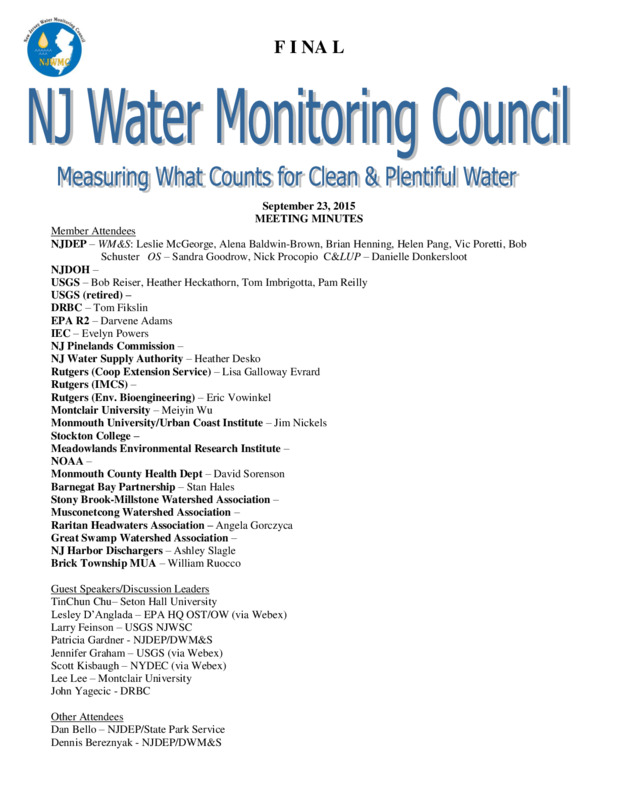 New Jersey Water Monitoring Council
NJWMC

F I NA L

NJ Water Monitoring Council

Measuring What Counts for Clean & Plentiful Water

September 23, 2015
MEETING MINUTES

Member Attendees
NJDEP – WM&S: Leslie McGeorge, Alena Baldwin-Brown, Brian Henning, Helen Pang, Vic Poretti, Bob Schuster OS – Sandra Goodrow, Nick Procopio C&LUP – Danielle Donkersloot
NJDOH –
USGS – Bob Reiser, Heather Heckathorn, Tom Imbrigotta, Pam Reilly
USGS (retired) –
DRBC – Tom Fikslin
EPA R2 – Darvene Adams
IEC – Evelyn Powers
NJ Pinelands Commission –
NJ Water Supply Authority – Heather Desko
Rutgers (Coop Extension Service) – Lisa Galloway Evrard
Rutgers (IMCS) –
Rutgers (Env. Bioengineering) – Eric Vowinkel
Montclair University – Meiyin Wu
Monmouth University/Urban Coast Institute – Jim Nickels
Stockton College –
Meadowlands Environmental Research Institute –
NOAA –
Monmouth County Health Dept – David Sorenson
Barnegat Bay Partnership – Stan Hales
Stony Brook-Millstone Watershed Association –
Musconetcong Watershed Association –
Raritan Headwaters Association – Angela Gorczyca
Great Swamp Watershed Association –
NJ Harbor Dischargers – Ashley Slagle
Brick Township MUA – William Ruocco

Guest Speakers/Discussion Leaders
TinChun Chu– Seton Hall University
Lesley D'Anglada – EPA HQ OST/OW (via Webex)
Larry Feinson – USGS NJWSC
Patricia Gardner - NJDEP/DWM&S
Jennifer Graham – USGS (via Webex)
Scott Kisbaugh – NYDEC (via Webex)
Lee Lee – Montclair University
John Yagecic - DRBC

Other Attendees
Dan Bello – NJDEP/State Park Service
Dennis Bereznyak - NJDEP/DWM&S